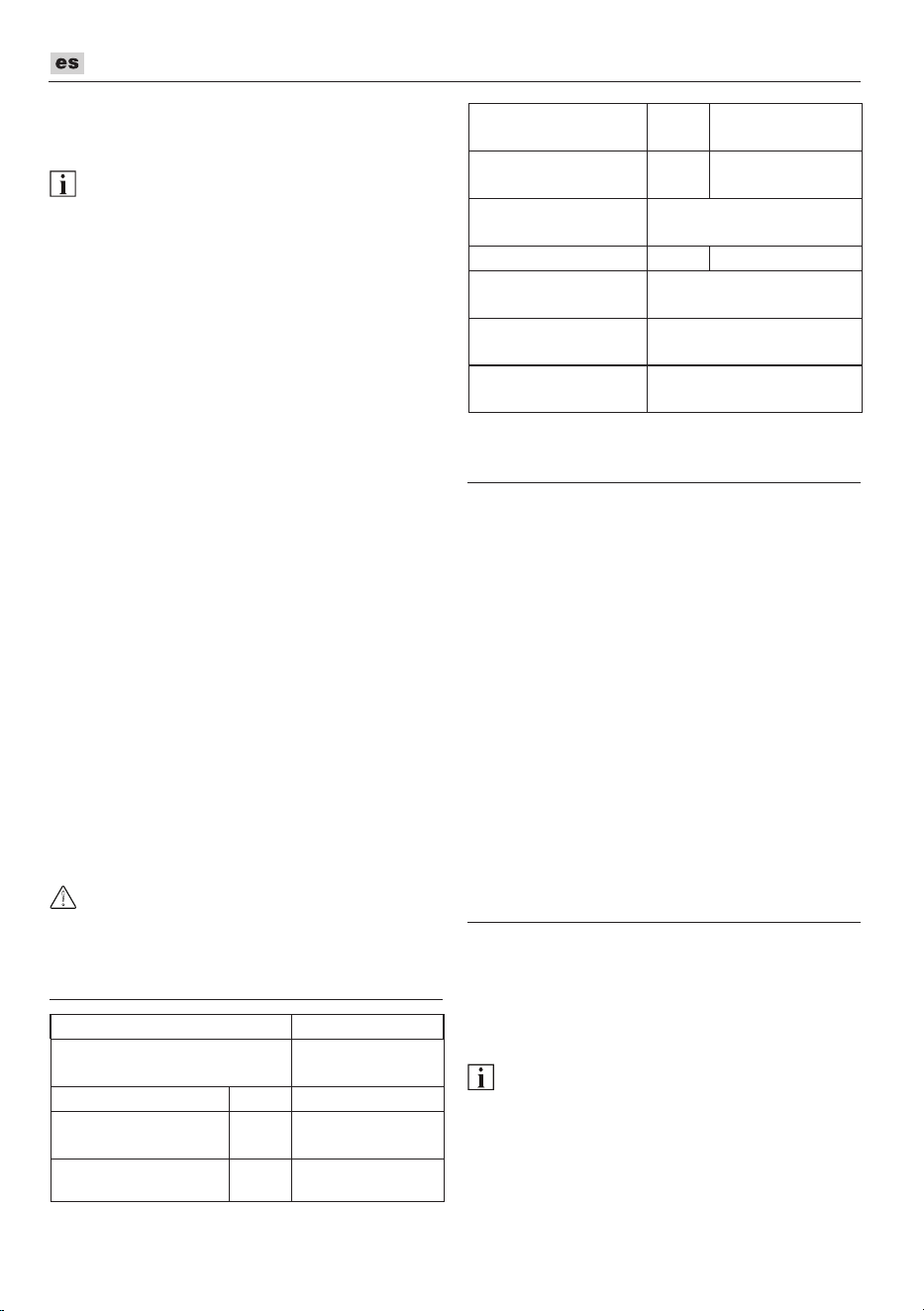 es